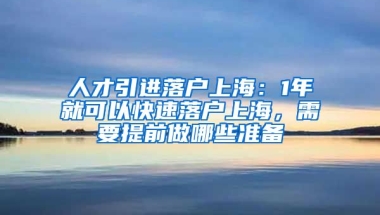 人才引进落户上海：1年就可以快速落户上海，需要提前做哪些准备